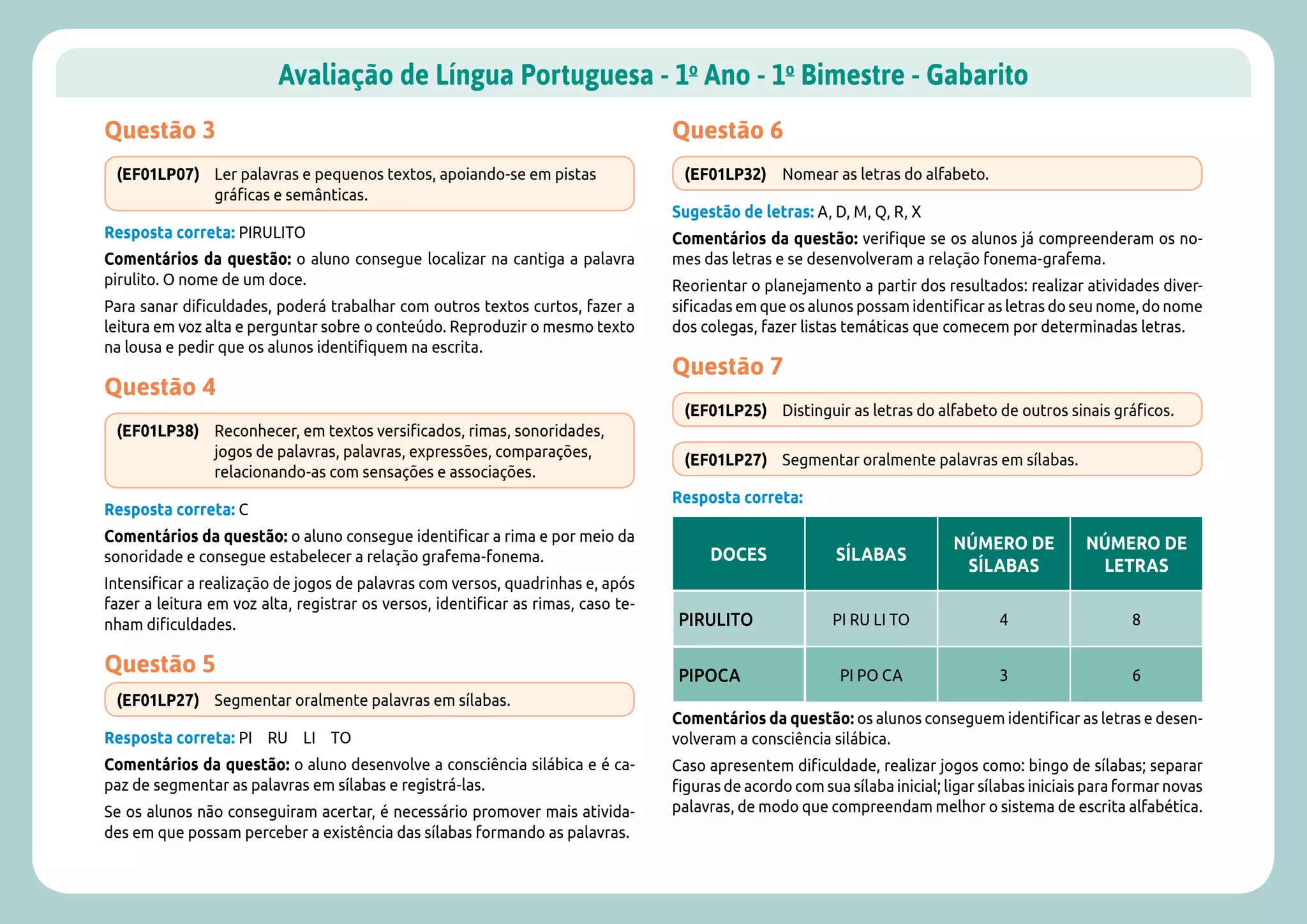 Avaliação de Língua Portuguesa - 1º Ano - 1º Bimestre - Gabarito

Questão 3

(EF01LP07) Ler palavras e pequenos textos, apoiando-se em pistas gráficas e semânticas.

Resposta correta: PIRULITO

Comentários da questão: o aluno consegue localizar na cantiga a palavra pirulito. O nome de um doce.

Para sanar dificuldades, poderá trabalhar com outros textos curtos, fazer a leitura em voz alta e perguntar sobre o conteúdo. Reproduzir o mesmo texto na lousa e pedir que os alunos identifiquem na escrita.

Questão 4

(EF01LP38) Reconhecer, em textos versificados, rimas, sonoridades, jogos de palavras, palavras, expressões, comparações, relacionando-as com sensações e associações.

Resposta correta: C

Comentários da questão: o aluno consegue identificar a rima e por meio da sonoridade e consegue estabelecer a relação grafema-fonema.

Intensificar a realização de jogos de palavras com versos, quadrinhas e, após fazer a leitura em voz alta, registrar os versos, identificar as rimas, caso tenham dificuldades.

Questão 5

(EF01LP27) Segmentar oralmente palavras em sílabas.

Resposta correta: PI RU LI TO

Comentários da questão: o aluno desenvolve a consciência silábica e é capaz de segmentar as palavras em sílabas e registrá-las.

Se os alunos não conseguiram acertar, é necessário promover mais atividades em que possam perceber a existência das sílabas formando as palavras.

Questão 6

(EF01LP32) Nomear as letras do alfabeto.

Sugestão de letras: A, D, M, Q, R, X

Comentários da questão: verifique se os alunos já compreenderam os nomes das letras e se desenvolveram a relação fonema-grafema.

Reorientar o planejamento a partir dos resultados: realizar atividades diversificadas em que os alunos possam identificar as letras do seu nome, do nome dos colegas, fazer listas temáticas que comecem por determinadas letras.

Questão 7

(EF01LP25) Distinguir as letras do alfabeto de outros sinais gráficos.

(EF01LP27) Segmentar oralmente palavras em sílabas.

Resposta correta:

| DOCES | SÍLABAS | NÚMERO DE SÍLABAS | NÚMERO DE LETRAS |
|---|---|---|---|
| PIRULITO | PI RU LI TO | 4 | 8 |
| PIPOCA | PI PO CA | 3 | 6 |

Comentários da questão: os alunos conseguem identificar as letras e desenvolveram a consciência silábica.

Caso apresentem dificuldade, realizar jogos como: bingo de sílabas; separar figuras de acordo com sua sílaba inicial; ligar sílabas iniciais para formar novas palavras, de modo que compreendam melhor o sistema de escrita alfabética.